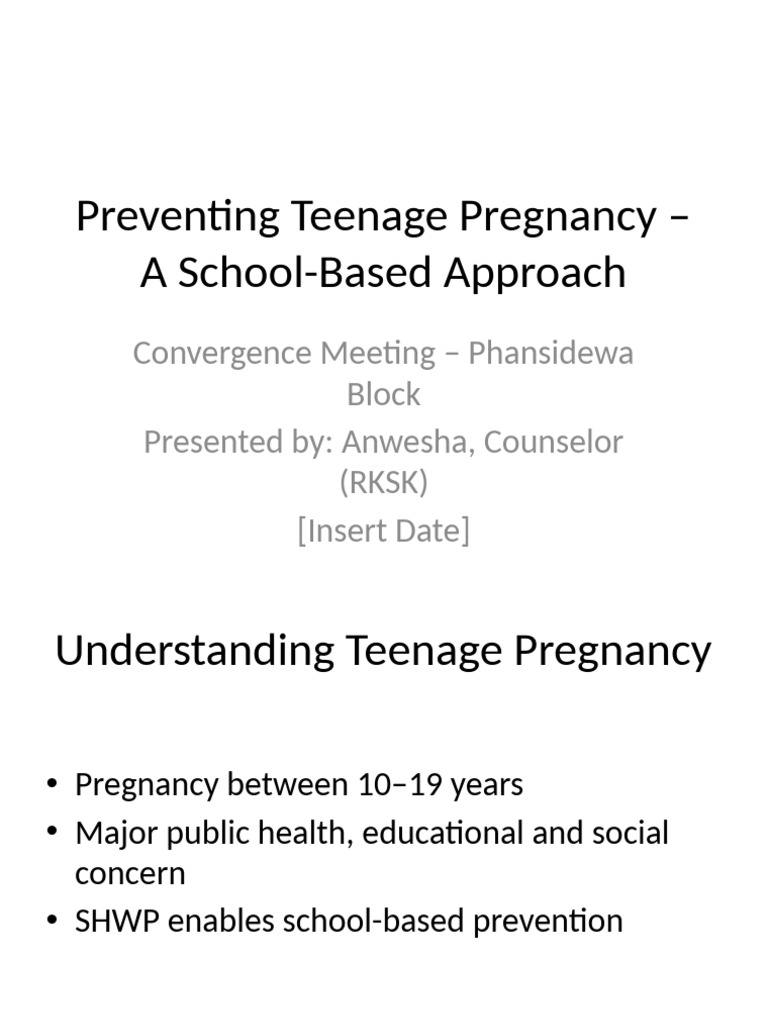 Preventing Teenage Pregnancy – A School-Based Approach

Convergence Meeting – Phansidewa Block
Presented by: Anwesha, Counselor (RKSK)
[Insert Date]

Understanding Teenage Pregnancy

• Pregnancy between 10–19 years
• Major public health, educational and social concern
• SHWP enables school-based prevention